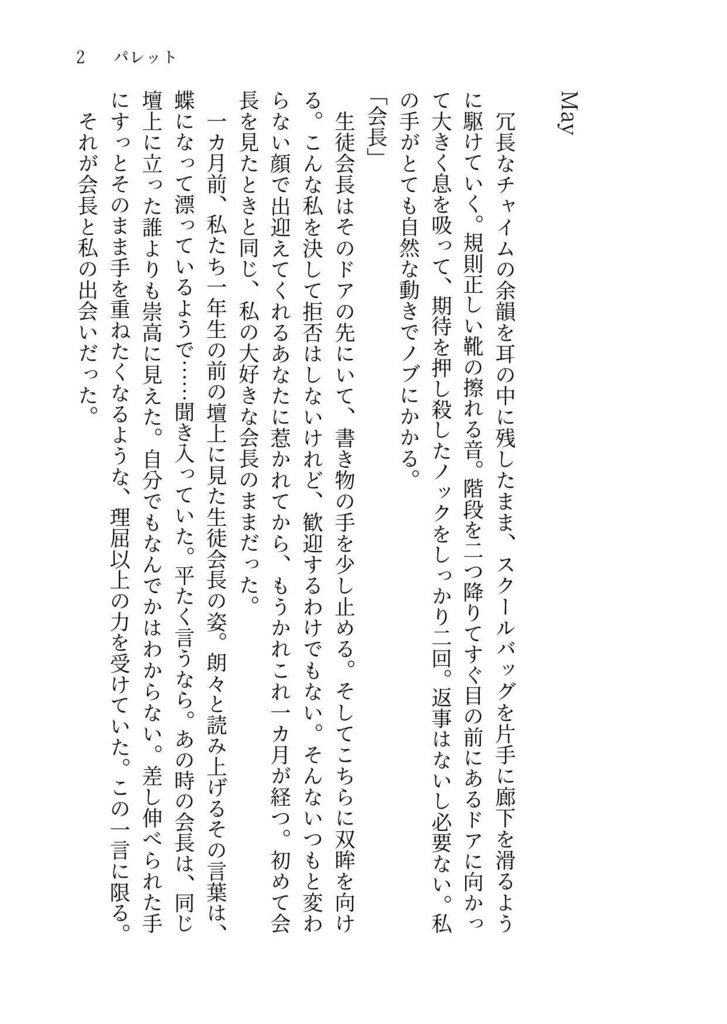 2　パレット

May

冗長なチャイムの余韻を耳の中に残したまま、スクールバッグを片手に廊下を滑るように駆けていく。規則正しい靴の擦れる音。階段を二つ降りてすぐ目の前にあるドアに向かって大きく息を吸って、期待を押し殺したノックをしっかり二回。返事はないし必要ない。私の手がとても自然な動きでノブにかかる。

「会長」

生徒会長はそのドアの先にいて、書き物の手を少し止める。そしてこちらに双眸を向ける。こんな私を決して拒否はしないけれど、歓迎するわけでもない。そんないつもと変わらない顔で出迎えてくれるあなたに惹かれてから、もうかれこれ一カ月が経つ。初めて会長を見たときと同じ、私の大好きな会長のままだった。

一カ月前、私たち一年生の前の壇上に見た生徒会長の姿。朗々と読み上げるその言葉は、蝶になって漂っているようで……聞き入っていた。平たく言うなら。あの時の会長は、同じ壇上に立った誰よりも崇高に見えた。自分でもなんでかはわからない。差し伸べられた手にすっとそのまま手を重ねたくなるような、理屈以上の力を受けていた。この一言に限る。

それが会長と私の出会いだった。